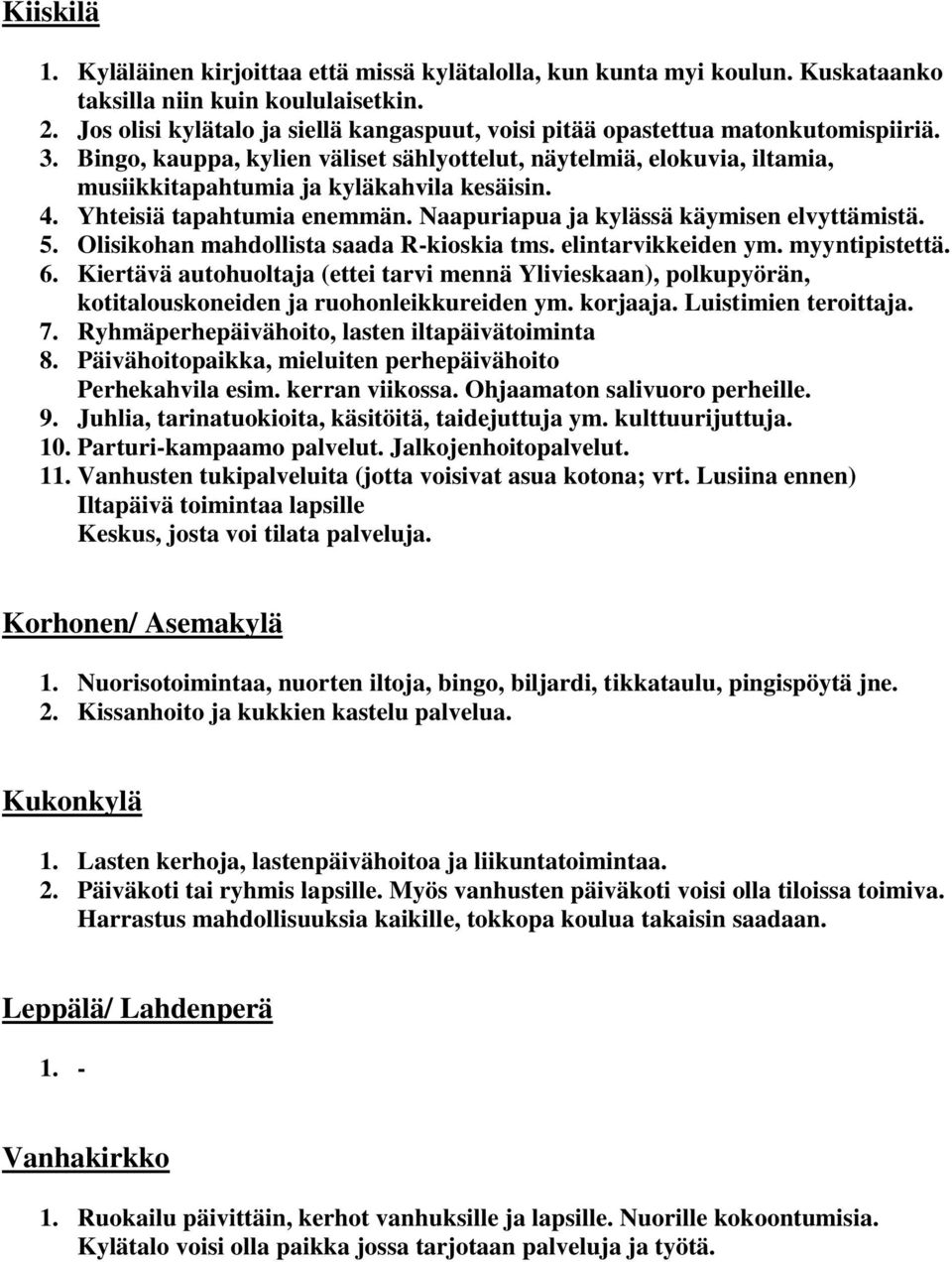 Kiiskilä

1. Kyläläinen kirjoittaa että missä kylätalolla, kun kunta myi koulun. Kuskataanko taksilla niin kuin koululaisetkin.
2. Jos olisi kylätalo ja siellä kangaspuut, voisi pitää opastettua matonkutomispiiriä.
3. Bingo, kauppa, kylien väliset sählyottelut, näytelmiä, elokuvia, iltamia, musiikkitapahtumia ja kyläkahvila kesäisin.
4. Yhteisiä tapahtumia enemmän. Naapuriapua ja kylässä käymisen elvyttämistä.
5. Olisikohan mahdollista saada R-kioskia tms. elintarvikkeiden ym. myyntipistettä.
6. Kiertävä autohuoltaja (ettei tarvi mennä Ylivieskaan), polkupyörän, kotitalouskoneiden ja ruohonleikkureiden ym. korjaaja. Luistimien teroittaja.
7. Ryhmäperhepäivähoito, lasten iltapäivätoiminta
8. Päivähoitopaikka, mieluiten perhepäivähoito
Perhekahvila esim. kerran viikossa. Ohjaamaton salivuoro perheille.
9. Juhlia, tarinatuokioita, käsitöitä, taidejuttuja ym. kulttuurijuttuja.
10. Parturi-kampaamo palvelut. Jalkojenhoitopalvelut.
11. Vanhusten tukipalveluita (jotta voisivat asua kotona; vrt. Lusiina ennen)
Iltapäivä toimintaa lapsille
Keskus, josta voi tilata palveluja.

Korhonen/ Asemakylä

1. Nuorisotoimintaa, nuorten iltoja, bingo, biljardi, tikkataulu, pingispöytä jne.
2. Kissanhoito ja kukkien kastelu palvelua.

Kukonkylä

1. Lasten kerhoja, lastenpäivähoitoa ja liikuntatoimintaa.
2. Päiväkoti tai ryhmis lapsille. Myös vanhusten päiväkoti voisi olla tiloissa toimiva. Harrastus mahdollisuuksia kaikille, tokkopa koulua takaisin saadaan.

Leppälä/ Lahdenperä

1. -

Vanhakirkko

1. Ruokailu päivittäin, kerhot vanhuksille ja lapsille. Nuorille kokoontumisia. Kylätalo voisi olla paikka jossa tarjotaan palveluja ja työtä.